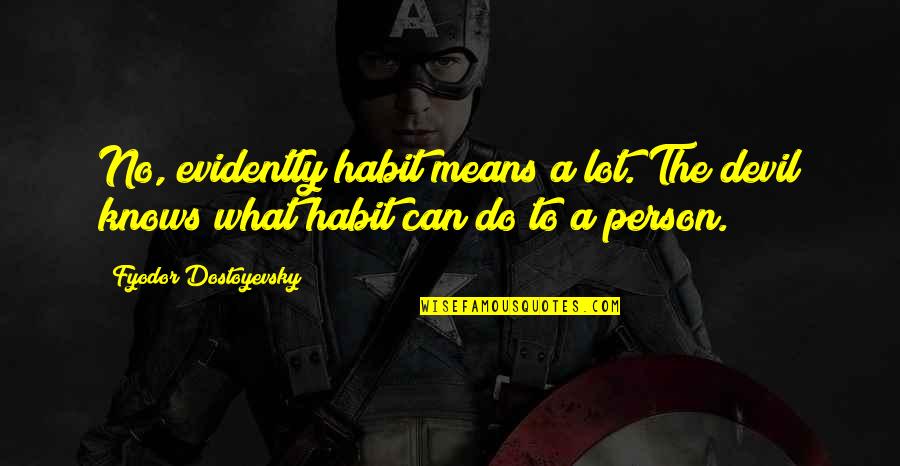 No, evidently habit means a lot. The devil knows what habit can do to a person.

Fyodor Dostoyevsky

WISEFAMOUSQUOTES.COM